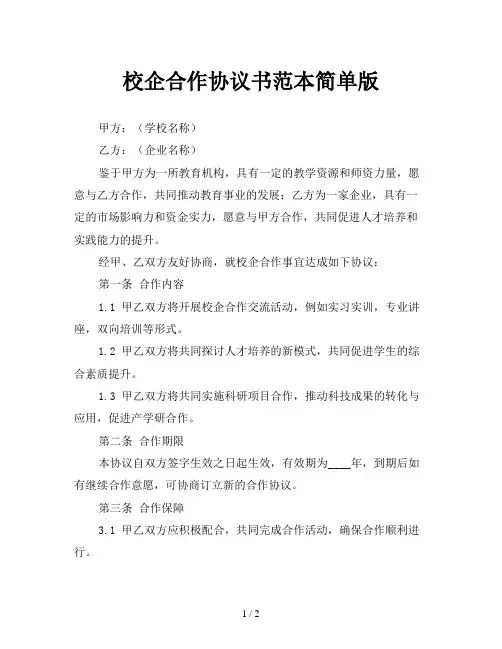 校企合作协议书范本简单版

甲方：（学校名称）

乙方：（企业名称）

鉴于甲方为一所教育机构，具有一定的教学资源和师资力量，愿意与乙方合作，共同推动教育事业的发展；乙方为一家企业，具有一定的市场影响力和资金实力，愿意与甲方合作，共同促进人才培养和实践能力的提升。

经甲、乙双方友好协商，就校企合作事宜达成如下协议：

第一条 合作内容

1.1 甲乙双方将开展校企合作交流活动，例如实习实训，专业讲座，双向培训等形式。

1.2 甲乙双方将共同探讨人才培养的新模式，共同促进学生的综合素质提升。

1.3 甲乙双方将共同实施科研项目合作，推动科技成果的转化与应用，促进产学研合作。

第二条 合作期限

本协议自双方签字生效之日起生效，有效期为____年，到期后如有继续合作意愿，可协商订立新的合作协议。

第三条 合作保障

3.1 甲乙双方应积极配合，共同完成合作活动，确保合作顺利进行。

1 / 2